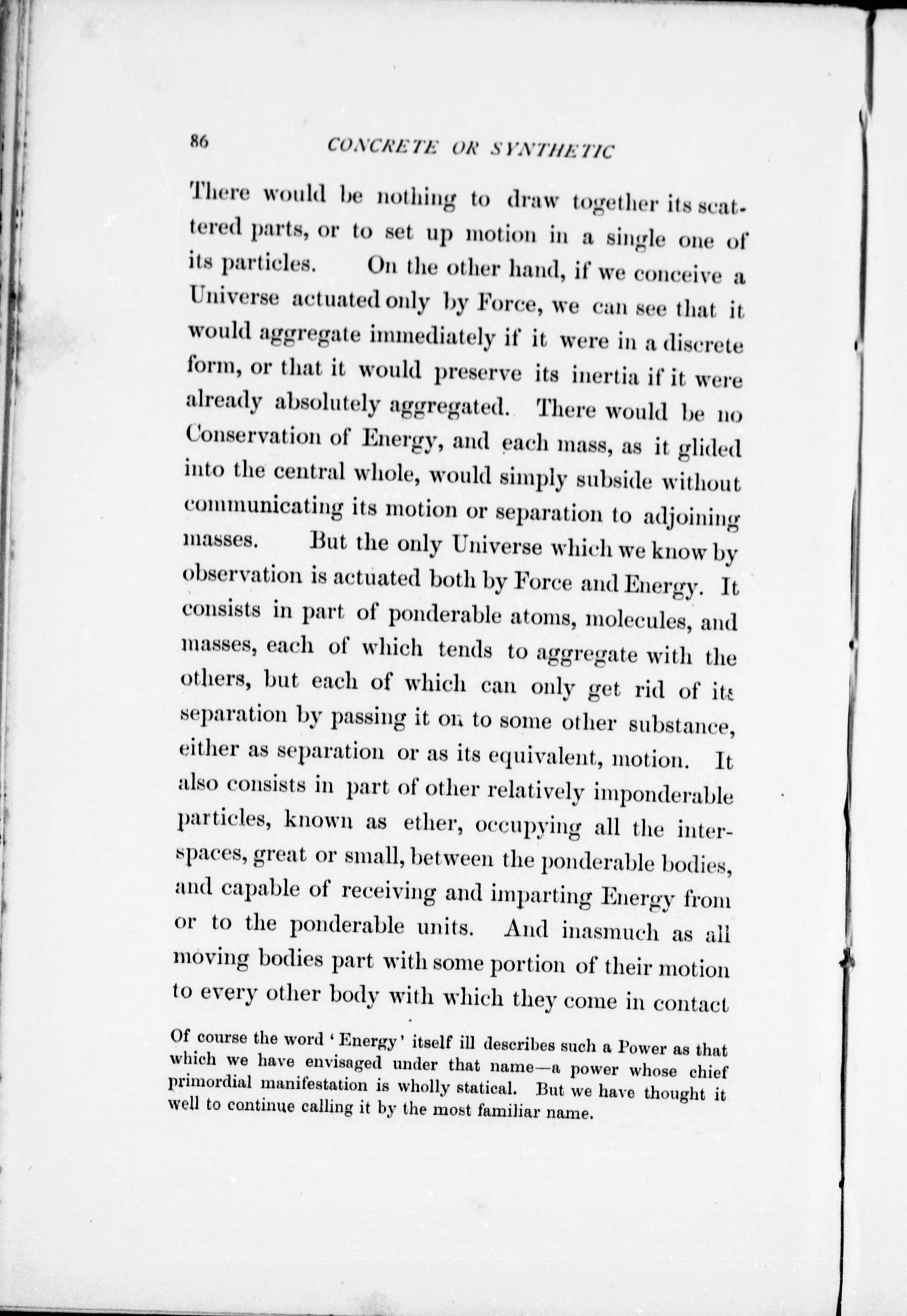 86 CONCRETE OR SYNTHETIC

There would be nothing to draw together its scattered parts, or to set up motion in a single one of its particles. On the other hand, if we conceive a Universe actuated only by Force, we can see that it would aggregate immediately if it were in a discrete form, or that it would preserve its inertia if it were already absolutely aggregated. There would be no Conservation of Energy, and each mass, as it glided into the central whole, would simply subside without communicating its motion or separation to adjoining masses. But the only Universe which we know by observation is actuated both by Force and Energy. It consists in part of ponderable atoms, molecules, and masses, each of which tends to aggregate with the others, but each of which can only get rid of its separation by passing it on to some other substance, either as separation or as its equivalent, motion. It also consists in part of other relatively imponderable particles, known as ether, occupying all the interspaces, great or small, between the ponderable bodies, and capable of receiving and imparting Energy from or to the ponderable units. And inasmuch as all moving bodies part with some portion of their motion to every other body with which they come in contact

Of course the word 'Energy' itself ill describes such a Power as that which we have envisaged under that name—a power whose chief primordial manifestation is wholly statical. But we have thought it well to continue calling it by the most familiar name.